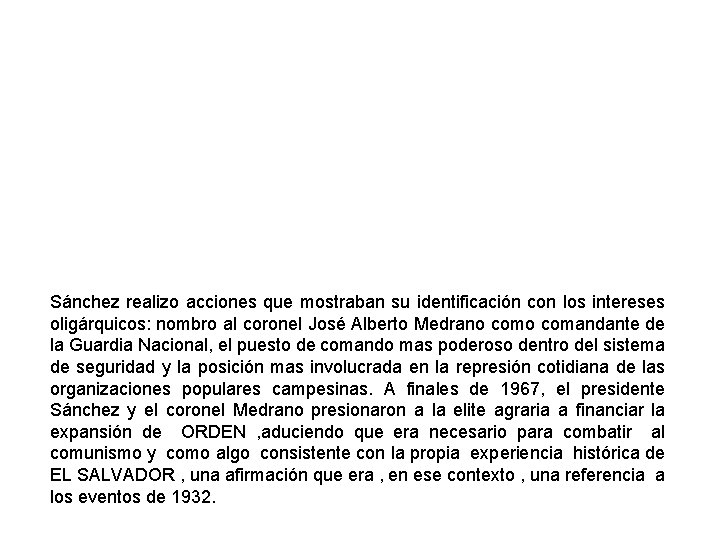 Sánchez realizo acciones que mostraban su identificación con los intereses oligárquicos: nombro al coronel José Alberto Medrano como comandante de la Guardia Nacional, el puesto de comando mas poderoso dentro del sistema de seguridad y la posición mas involucrada en la represión cotidiana de las organizaciones populares campesinas. A finales de 1967, el presidente Sánchez y el coronel Medrano presionaron a la elite agraria a financiar la expansión de ORDEN ,aduciendo que era necesario para combatir al comunismo y como algo consistente con la propia experiencia histórica de EL SALVADOR , una afirmación que era , en ese contexto , una referencia a los eventos de 1932.